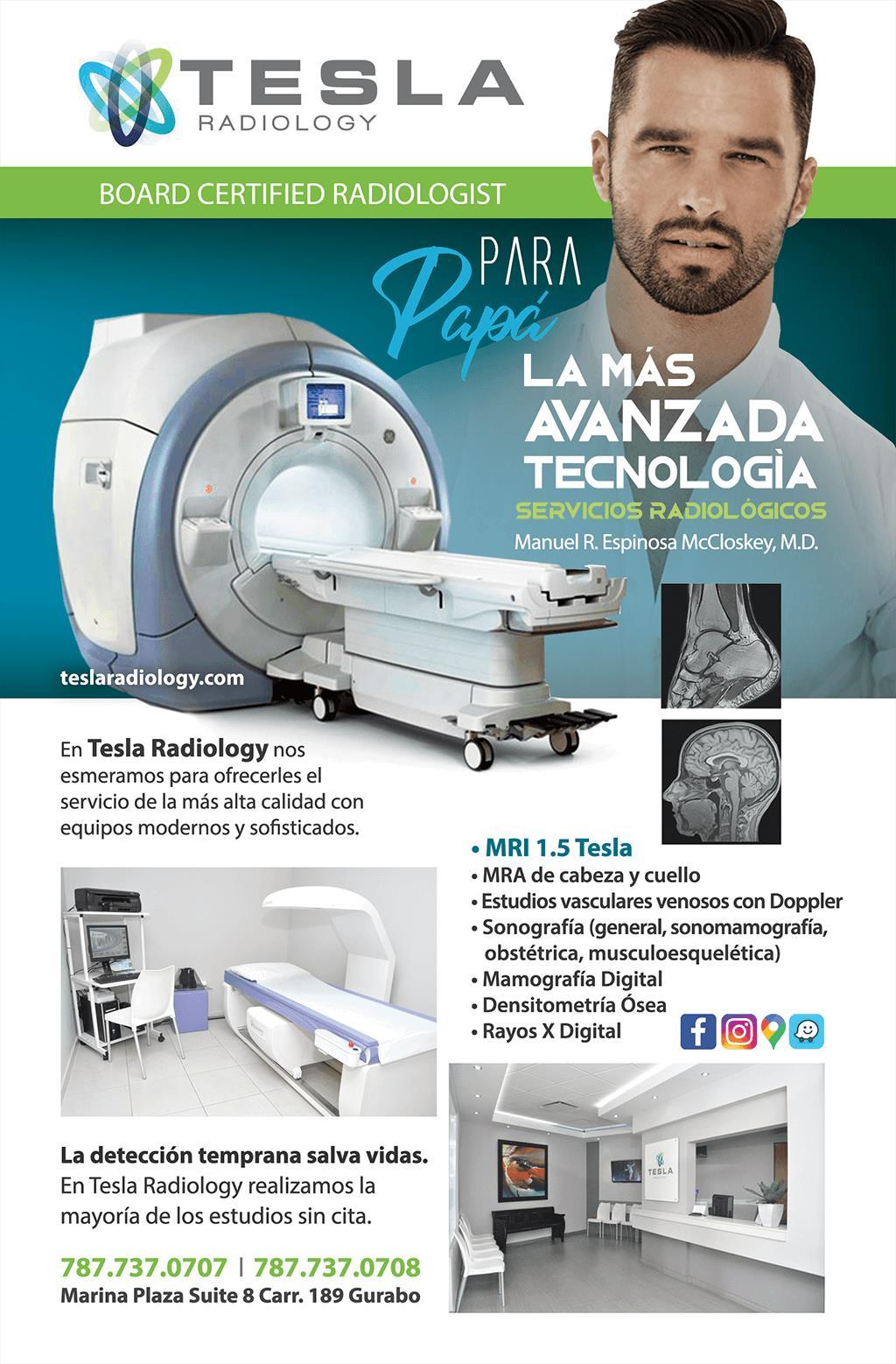 TESLA
RADIOLOGY

BOARD CERTIFIED RADIOLOGIST

PARA
Papá

LA MÁS
AVANZADA
TECNOLOGÌA

SERVICIOS RADIOLÓGICOS

Manuel R. Espinosa McCloskey, M.D.

teslaradiology.com

En Tesla Radiology nos esmeramos para ofrecerles el servicio de la más alta calidad con equipos modernos y sofisticados.

• MRI 1.5 Tesla
• MRA de cabeza y cuello
• Estudios vasculares venosos con Doppler
• Sonografía (general, sonomamografía, obstétrica, musculoesquelética)
• Mamografía Digital
• Densitometría Ósea
• Rayos X Digital

La detección temprana salva vidas.
En Tesla Radiology realizamos la mayoría de los estudios sin cita.

787.737.0707 | 787.737.0708
Marina Plaza Suite 8 Carr. 189 Gurabo

TESLA